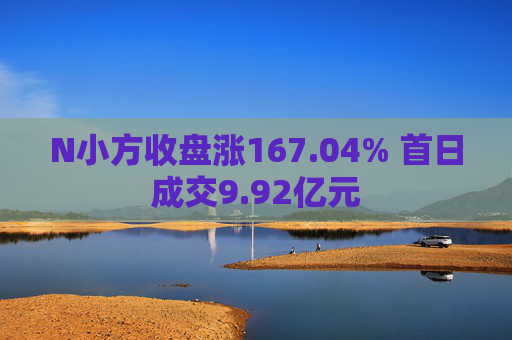 N小方收盘涨167.04% 首日成交9.92亿元